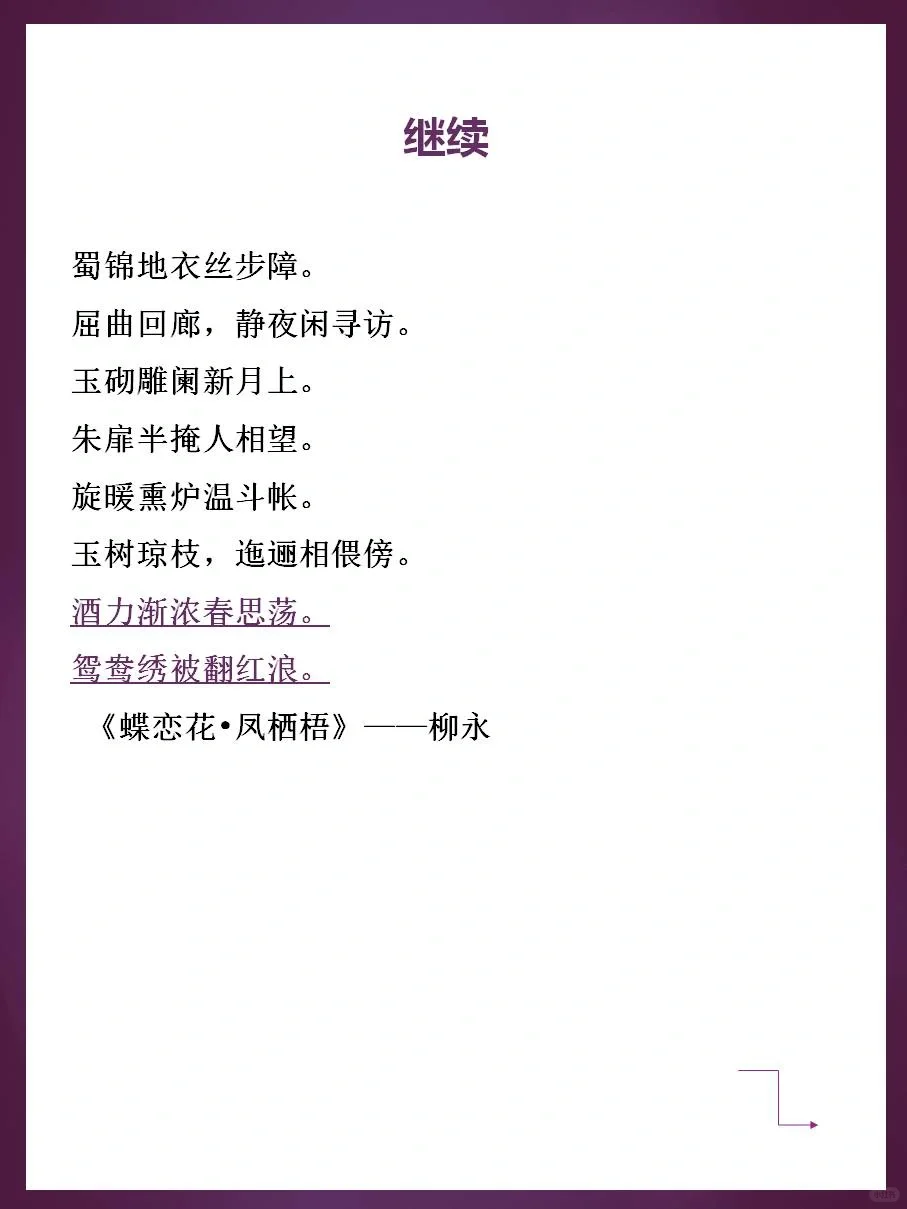 继续

蜀锦地衣丝步障。

屈曲回廊，静夜闲寻访。

玉砌雕阑新月上。

朱扉半掩人相望。

旋暖熏炉温斗帐。

玉树琼枝，迤逦相偎傍。

酒力渐浓春思荡。

鸳鸯绣被翻红浪。

《蝶恋花•凤栖梧》——柳永